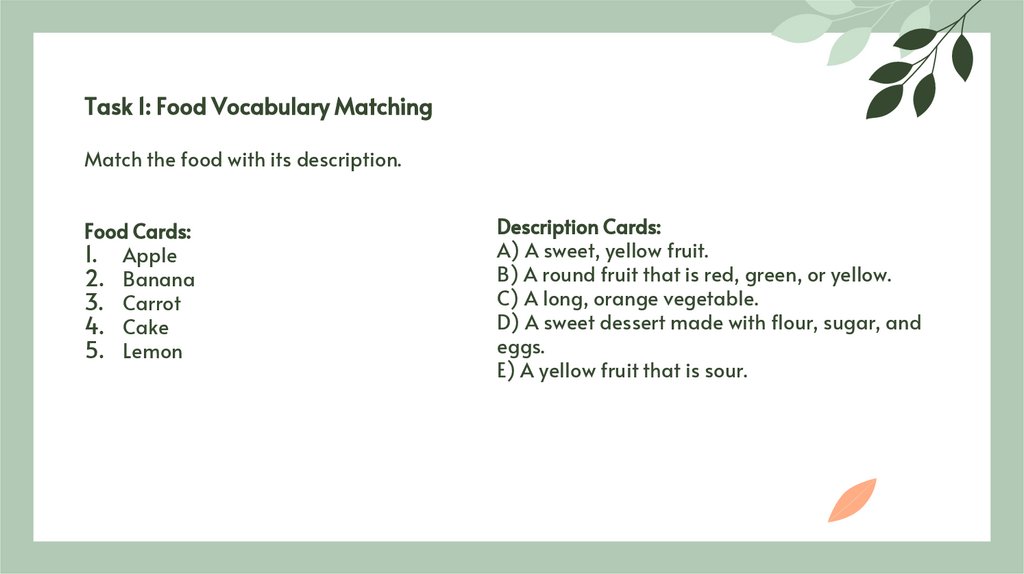 Task 1: Food Vocabulary Matching

Match the food with its description.

Food Cards:
1. Apple
2. Banana
3. Carrot
4. Cake
5. Lemon

Description Cards:
A) A sweet, yellow fruit.
B) A round fruit that is red, green, or yellow.
C) A long, orange vegetable.
D) A sweet dessert made with flour, sugar, and eggs.
E) A yellow fruit that is sour.